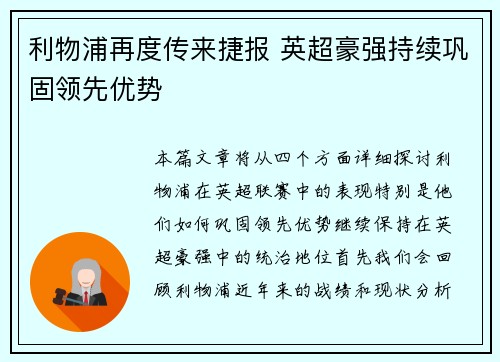 利物浦再度传来捷报 英超豪强持续巩固领先优势

本篇文章将从四个方面详细探讨利物浦在英超联赛中的表现特别是他们如何巩固领先优势继续保持在英超豪强中的统治地位首先我们会回顾利物浦近年来的战绩和现状分析